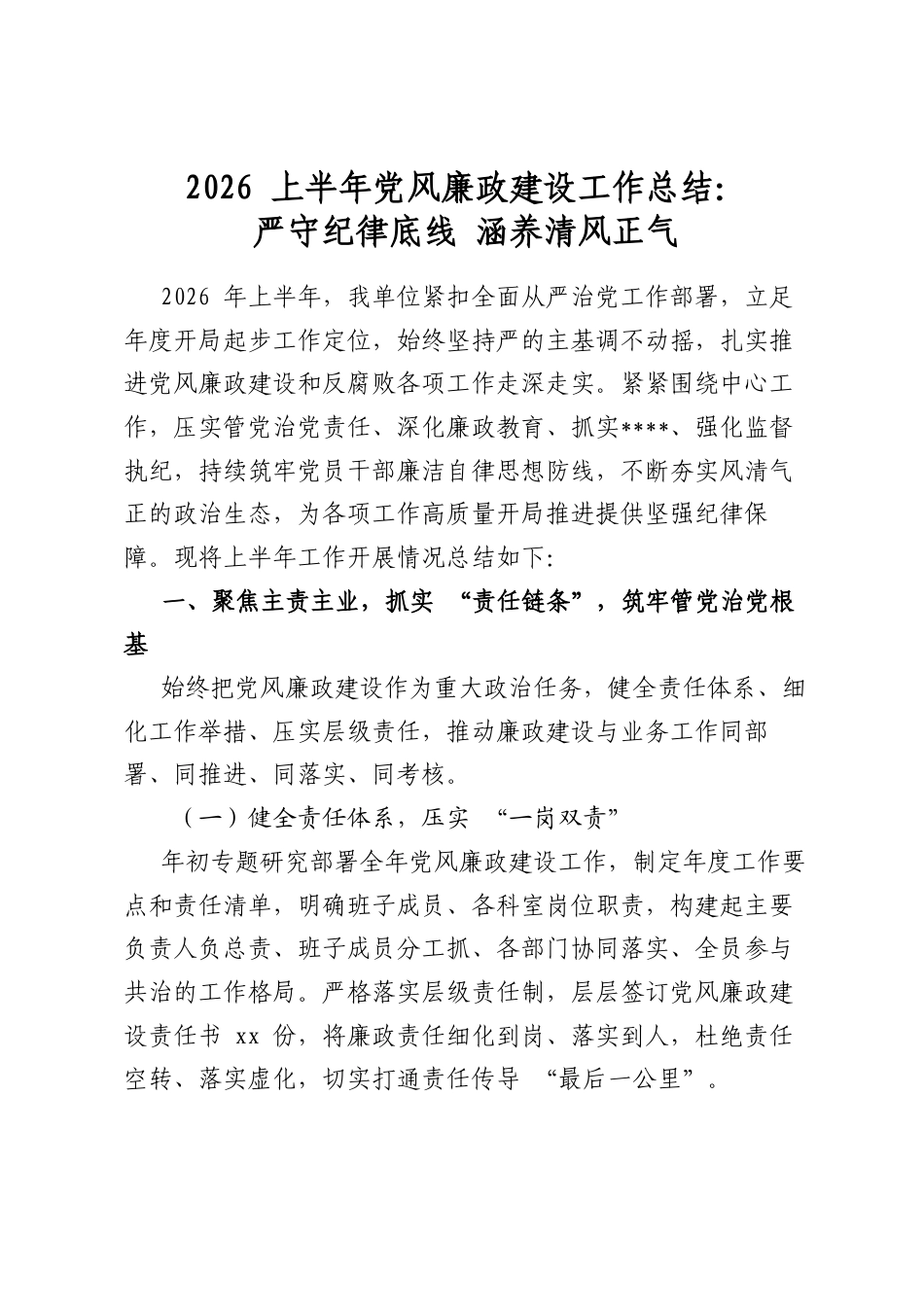 2026上半年党风廉政建设工作总结:
严守纪律底线 涵养清风正气

2026年上半年，我单位紧扣全面从严治党工作部署，立足年度开局起步工作定位，始终坚持严的主基调不动摇，扎实推进党风廉政建设和反腐败各项工作走深走实。紧紧围绕中心工作，压实管党治党责任、深化廉政教育、抓实****、强化监督执纪，持续筑牢党员干部廉洁自律思想防线，不断夯实风清气正的政治生态，为各项工作高质量开局推进提供坚强纪律保障。现将上半年工作开展情况总结如下:

一、聚焦主责主业，抓实“责任链条”，筑牢管党治党根基

始终把党风廉政建设作为重大政治任务，健全责任体系、细化工作举措、压实层级责任，推动廉政建设与业务工作同部署、同推进、同落实、同考核。

（一）健全责任体系，压实“一岗双责”

年初专题研究部署全年党风廉政建设工作，制定年度工作要点和责任清单，明确班子成员、各科室岗位职责，构建起主要负责人负总责、班子成员分工抓、各部门协同落实、全员参与共治的工作格局。严格落实层级责任制，层层签订党风廉政建设责任书xx份，将廉政责任细化到岗、落实到人，杜绝责任空转、落实虚化，切实打通责任传导“最后一公里”。